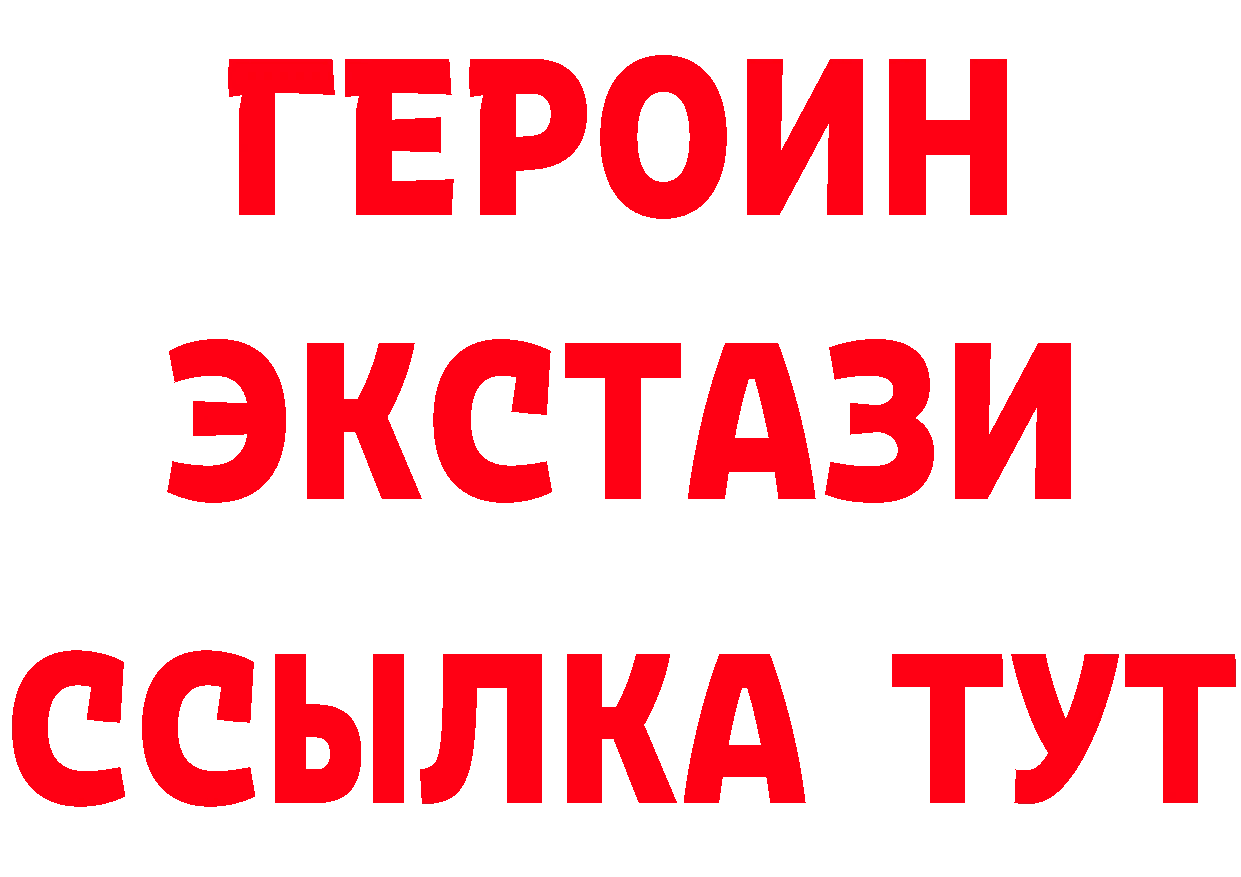 ГЕРОИН
ЭКСТАЗИ
ССЫЛКА ТУТ